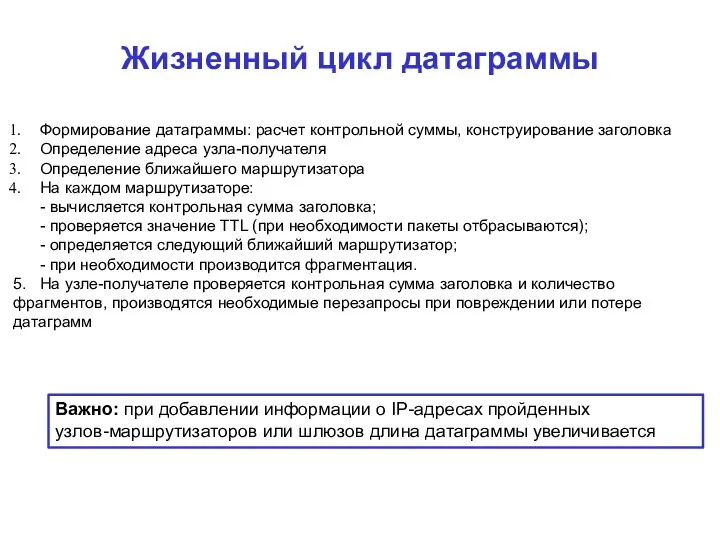 Жизненный цикл датаграммы

1. Формирование датаграммы: расчет контрольной суммы, конструирование заголовка
2. Определение адреса узла-получателя
3. Определение ближайшего маршрутизатора
4. На каждом маршрутизаторе:
- вычисляется контрольная сумма заголовка;
- проверяется значение TTL (при необходимости пакеты отбрасываются);
- определяется следующий ближайший маршрутизатор;
- при необходимости производится фрагментация.
5. На узле-получателе проверяется контрольная сумма заголовка и количество фрагментов, производятся необходимые перезапросы при повреждении или потере датаграмм

Важно: при добавлении информации о IP-адресах пройденных узлов-маршрутизаторов или шлюзов длина датаграммы увеличивается